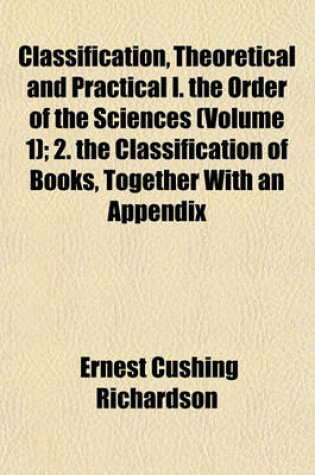 Classification, Theoretical and Practical I. the Order of the Sciences (Volume 1); 2. the Classification of Books, Together With an Appendix

Ernest Cushing Richardson